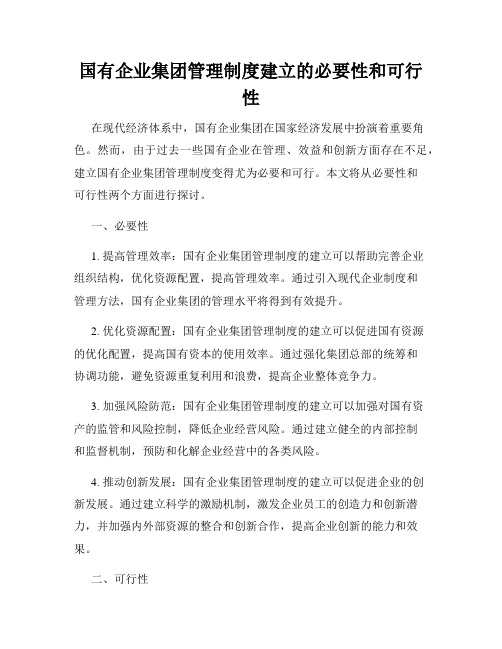 国有企业集团管理制度建立的必要性和可行性

在现代经济体系中，国有企业集团在国家经济发展中扮演着重要角色。然而，由于过去一些国有企业在管理、效益和创新方面存在不足，建立国有企业集团管理制度变得尤为必要和可行。本文将从必要性和可行性两个方面进行探讨。

一、必要性

1. 提高管理效率：国有企业集团管理制度的建立可以帮助完善企业组织结构，优化资源配置，提高管理效率。通过引入现代企业制度和管理方法，国有企业集团的管理水平将得到有效提升。

2. 优化资源配置：国有企业集团管理制度的建立可以促进国有资源的优化配置，提高国有资本的使用效率。通过强化集团总部的统筹和协调功能，避免资源重复利用和浪费，提高企业整体竞争力。

3. 加强风险防范：国有企业集团管理制度的建立可以加强对国有资产的监管和风险控制，降低企业经营风险。通过建立健全的内部控制和监督机制，预防和化解企业经营中的各类风险。

4. 推动创新发展：国有企业集团管理制度的建立可以促进企业的创新发展。通过建立科学的激励机制，激发企业员工的创造力和创新潜力，并加强内外部资源的整合和创新合作，提高企业创新的能力和效果。

二、可行性